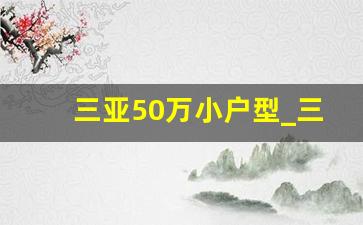 三亚50万小户型_三